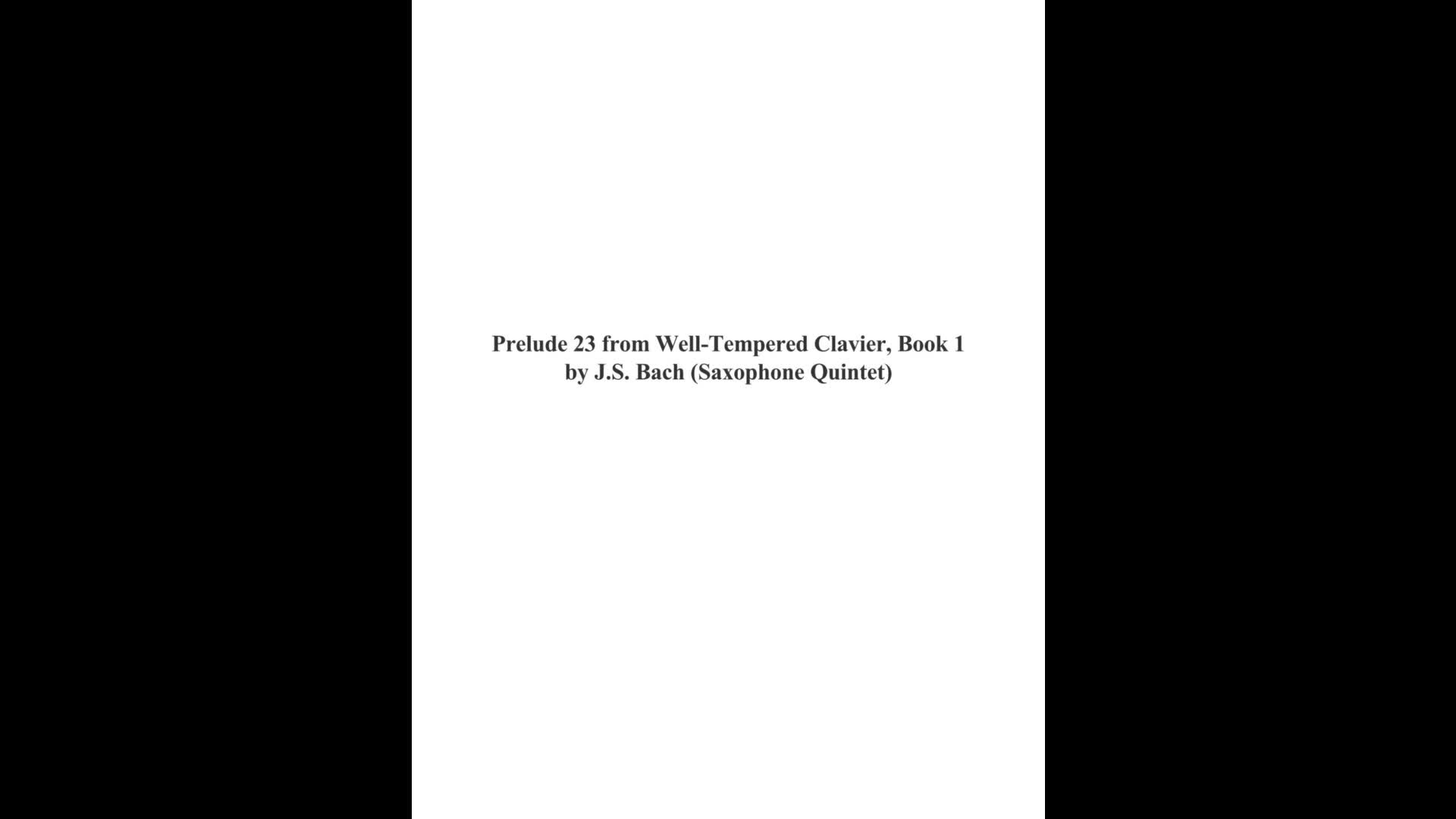 Prelude 23 from Well-Tempered Clavier, Book 1
by J.S. Bach (Saxophone Quintet)